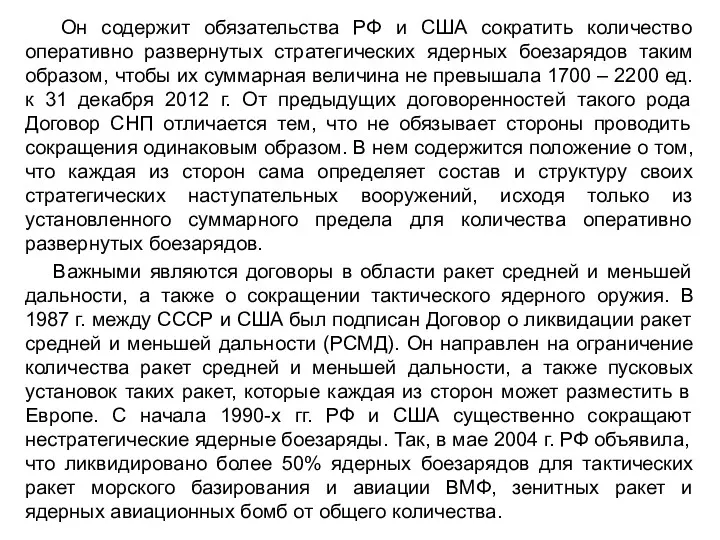 Он содержит обязательства РФ и США сократить количество оперативно развернутых стратегических ядерных боезарядов таким образом, чтобы их суммарная величина не превышала 1700 – 2200 ед. к 31 декабря 2012 г. От предыдущих договоренностей такого рода Договор СНП отличается тем, что не обязывает стороны проводить сокращения одинаковым образом. В нем содержится положение о том, что каждая из сторон сама определяет состав и структуру своих стратегических наступательных вооружений, исходя только из установленного суммарного предела для количества оперативно развернутых боезарядов.

Важными являются договоры в области ракет средней и меньшей дальности, а также о сокращении тактического ядерного оружия. В 1987 г. между СССР и США был подписан Договор о ликвидации ракет средней и меньшей дальности (РСМД). Он направлен на ограничение количества ракет средней и меньшей дальности, а также пусковых установок таких ракет, которые каждая из сторон может разместить в Европе. С начала 1990-х гг. РФ и США существенно сокращают нестратегические ядерные боезаряды. Так, в мае 2004 г. РФ объявила, что ликвидировано более 50% ядерных боезарядов для тактических ракет морского базирования и авиации ВМФ, зенитных ракет и ядерных авиационных бомб от общего количества.